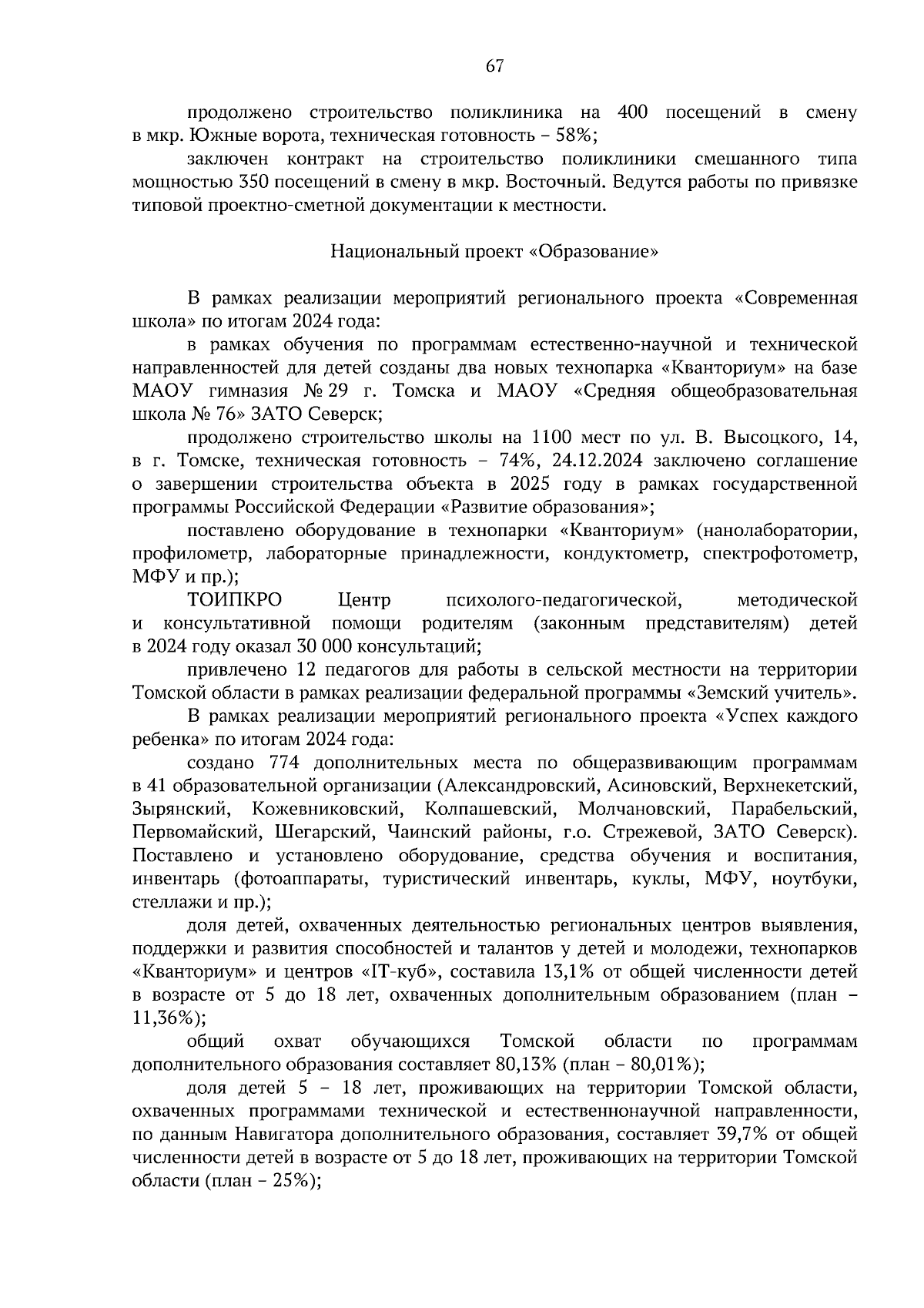 67

продолжено строительство поликлиника на 400 посещений в смену в мкр. Южные ворота, техническая готовность – 58%;

заключен контракт на строительство поликлиники смешанного типа мощностью 350 посещений в смену в мкр. Восточный. Ведутся работы по привязке типовой проектно-сметной документации к местности.

Национальный проект «Образование»

В рамках реализации мероприятий регионального проекта «Современная школа» по итогам 2024 года:

в рамках обучения по программам естественно-научной и технической направленностей для детей созданы два новых технопарка «Кванториум» на базе МАОУ гимназия № 29 г. Томска и МАОУ «Средняя общеобразовательная школа № 76» ЗАТО Северск;

продолжено строительство школы на 1100 мест по ул. В. Высоцкого, 14, в г. Томске, техническая готовность – 74%, 24.12.2024 заключено соглашение о завершении строительства объекта в 2025 году в рамках государственной программы Российской Федерации «Развитие образования»;

поставлено оборудование в технопарки «Кванториум» (нанолаборатории, профилометр, лабораторные принадлежности, кондуктометр, спектрофотометр, МФУ и пр.);

ТОИПКРО Центр психолого-педагогической, методической и консультативной помощи родителям (законным представителям) детей в 2024 году оказал 30 000 консультаций;

привлечено 12 педагогов для работы в сельской местности на территории Томской области в рамках реализации федеральной программы «Земский учитель».

В рамках реализации мероприятий регионального проекта «Успех каждого ребенка» по итогам 2024 года:

создано 774 дополнительных места по общеразвивающим программам в 41 образовательной организации (Александровский, Асиновский, Верхнекетский, Зырянский, Кожевниковский, Колпашевский, Молчановский, Парабельский, Первомайский, Шегарский, Чаинский районы, г.о. Стрежевой, ЗАТО Северск). Поставлено и установлено оборудование, средства обучения и воспитания, инвентарь (фотоаппараты, туристический инвентарь, куклы, МФУ, ноутбуки, стеллажи и пр.);

доля детей, охваченных деятельностью региональных центров выявления, поддержки и развития способностей и талантов у детей и молодежи, технопарков «Кванториум» и центров «IT-куб», составила 13,1% от общей численности детей в возрасте от 5 до 18 лет, охваченных дополнительным образованием (план – 11,36%);

общий охват обучающихся Томской области по программам дополнительного образования составляет 80,13% (план – 80,01%);

доля детей 5 – 18 лет, проживающих на территории Томской области, охваченных программами технической и естественнонаучной направленности, по данным Навигатора дополнительного образования, составляет 39,7% от общей численности детей в возрасте от 5 до 18 лет, проживающих на территории Томской области (план – 25%);